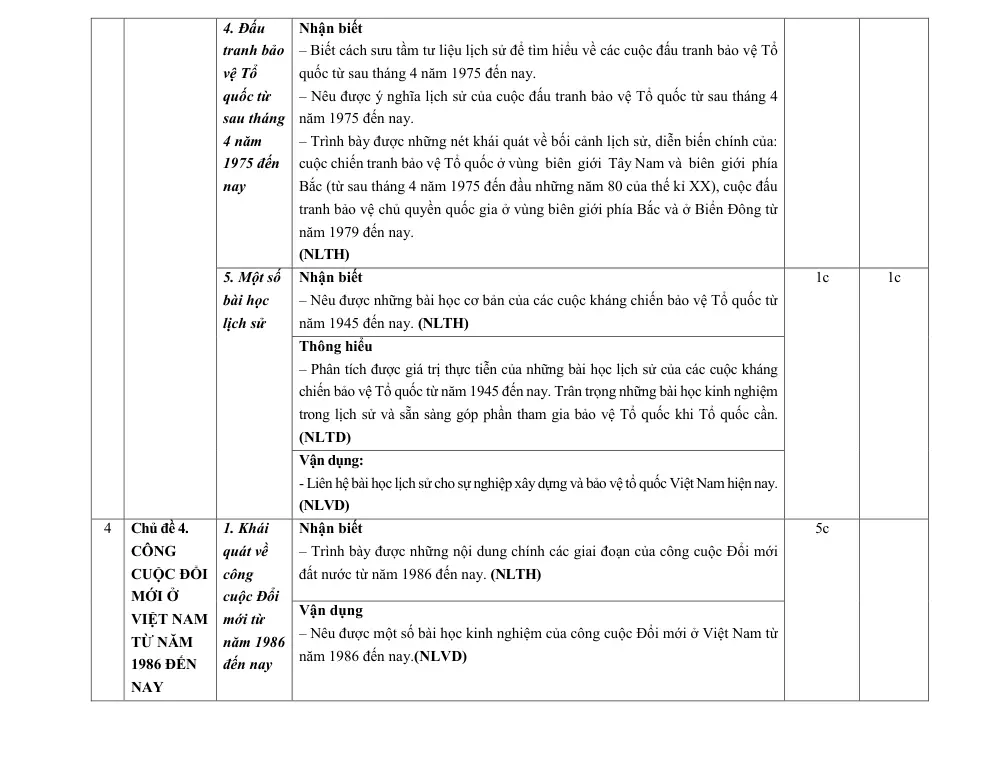 |  |  | 4. Đấu tranh bảo vệ Tổ quốc từ sau tháng 4 năm 1975 đến nay | Nhận biết – Biết cách sưu tầm tư liệu lịch sử để tìm hiểu về các cuộc đấu tranh bảo vệ Tổ quốc từ sau tháng 4 năm 1975 đến nay. – Nêu được ý nghĩa lịch sử của cuộc đấu tranh bảo vệ Tổ quốc từ sau tháng 4 năm 1975 đến nay. – Trình bày được những nét khái quát về bối cảnh lịch sử, diễn biến chính của: cuộc chiến tranh bảo vệ Tổ quốc ở vùng biên giới Tây Nam và biên giới phía Bắc (từ sau tháng 4 năm 1975 đến đầu những năm 80 của thế kỉ XX), cuộc đấu tranh bảo vệ chủ quyền quốc gia ở vùng biên giới phía Bắc và ở Biển Đông từ năm 1979 đến nay. (NLTH) |  |  |
|---|---|---|---|---|---|
|  |  | 5. Một số bài học lịch sử | Nhận biết – Nêu được những bài học cơ bản của các cuộc kháng chiến bảo vệ Tổ quốc từ năm 1945 đến nay. (NLTH) | 1c | 1c |
|  |  |  | Thông hiểu – Phân tích được giá trị thực tiễn của những bài học lịch sử của các cuộc kháng chiến bảo vệ Tổ quốc từ năm 1945 đến nay. Trân trọng những bài học kinh nghiệm trong lịch sử và sẵn sàng góp phần tham gia bảo vệ Tổ quốc khi Tổ quốc cần. (NLTD) |  |  |
|  |  |  | Vận dụng: - Liên hệ bài học lịch sử cho sự nghiệp xây dựng và bảo vệ tổ quốc Việt Nam hiện nay. (NLVD) |  |  |
| 4 | Chủ đề 4. CÔNG CUỘC ĐỔI MỚI Ở VIỆT NAM TỪ NĂM 1986 ĐẾN NAY | 1. Khái quát về công cuộc Đổi mới từ năm 1986 đến nay | Nhận biết – Trình bày được những nội dung chính các giai đoạn của công cuộc Đổi mới đất nước từ năm 1986 đến nay. (NLTH) | 5c |  |
|  |  |  | Vận dụng – Nêu được một số bài học kinh nghiệm của công cuộc Đổi mới ở Việt Nam từ năm 1986 đến nay.(NLVD) |  |  |